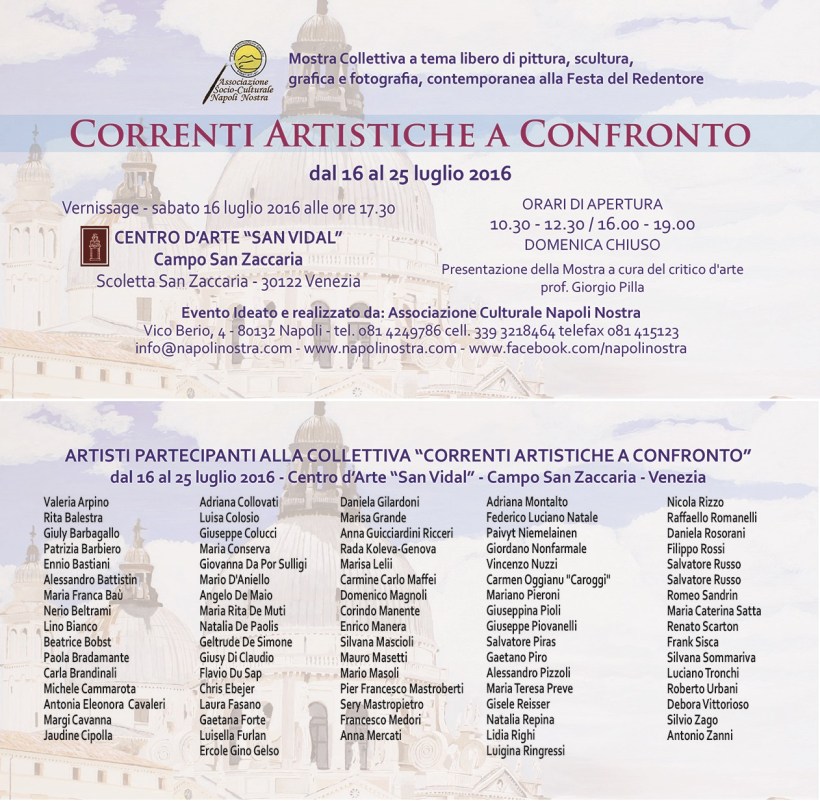 Associazione Socio-Culturale Napoli Nostra

Mostra Collettiva a tema libero di pittura, scultura, grafica e fotografia, contemporanea alla Festa del Redentore

CORRENTI ARTISTICHE A CONFRONTO

dal 16 al 25 luglio 2016

Vernissage - sabato 16 luglio 2016 alle ore 17.30

CENTRO D'ARTE "SAN VIDAL"
Campo San Zaccaria
Scoletta San Zaccaria - 30122 Venezia

ORARI DI APERTURA
10.30 - 12.30 / 16.00 - 19.00
DOMENICA CHIUSO

Presentazione della Mostra a cura del critico d'arte prof. Giorgio Pilla

Evento Ideato e realizzato da: Associazione Culturale Napoli Nostra
Vico Berio, 4 - 80132 Napoli - tel. 081 4249786 cell. 339 3218464 telefax 081 415123
info@napolinostra.com - www.napolinostra.com - www.facebook.com/napolinostra

ARTISTI PARTECIPANTI ALLA COLLETTIVA "CORRENTI ARTISTICHE A CONFRONTO"
dal 16 al 25 luglio 2016 - Centro d'Arte "San Vidal" - Campo San Zaccaria - Venezia

Valeria Arpino
Rita Balestra
Giuly Barbagallo
Patrizia Barbiero
Ennio Bastiani
Alessandro Battistin
Maria Franca Baù
Nerio Beltrami
Lino Bianco
Beatrice Bobst
Paola Bradamante
Carla Brandinali
Michele Cammarota
Antonia Eleonora Cavaleri
Margi Cavanna
Jaudine Cipolla

Adriana Collovati
Luisa Colosio
Giuseppe Colucci
Maria Conserva
Giovanna Da Por Sulligi
Mario D'Aniello
Angelo De Maio
Maria Rita De Muti
Natalia De Paolis
Geltrude De Simone
Giusy Di Claudio
Flavio Du Sap
Chris Ebejer
Laura Fasano
Gaetana Forte
Luisella Furlan
Ercole Gino Gelso

Daniela Gilardoni
Marisa Grande
Anna Guicciardini Ricceri
Rada Koleva-Genova
Marisa Lelii
Carmine Carlo Maffei
Domenico Magnoli
Corindo Manente
Enrico Manera
Silvana Mascioli
Mauro Masetti
Mario Masoli
Pier Francesco Mastroberti
Sery Mastropietro
Francesco Medori
Anna Mercati

Adriana Montalto
Federico Luciano Natale
Paivyt Niemelainen
Giordano Nonfarmale
Vincenzo Nuzzi
Carmen Oggianu "Caroggi"
Mariano Pieroni
Giuseppina Pioli
Giuseppe Piovanelli
Salvatore Piras
Gaetano Piro
Alessandro Pizzoli
Maria Teresa Preve
Gisele Reisser
Natalia Repina
Lidia Righi
Luigina Ringressi

Nicola Rizzo
Raffaello Romanelli
Daniela Rosorani
Filippo Rossi
Salvatore Russo
Salvatore Russo
Romeo Sandrin
Maria Caterina Satta
Renato Scarton
Frank Sisca
Silvana Sommariva
Luciano Tronchi
Roberto Urbani
Debora Vittorioso
Silvio Zago
Antonio Zanni